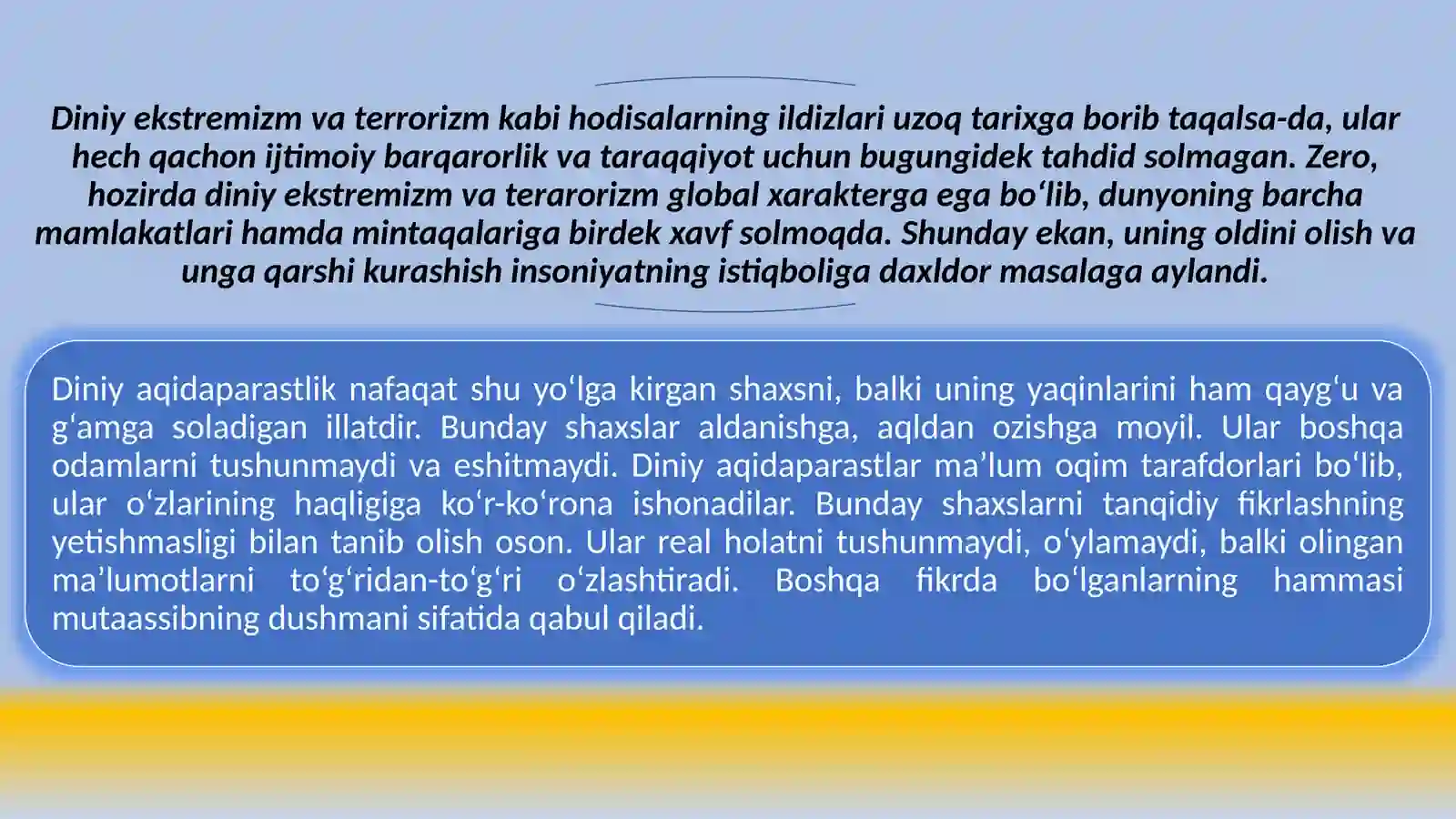 Diniy ekstremizm va terrorizm kabi hodisalarning ildizlari uzoq tarixga borib taqalsa-da, ular hech qachon ijtimoiy barqarorlik va taraqqiyot uchun bugungidek tahdid solmagan. Zero, hozirda diniy ekstremizm va terarorizm global xarakterga ega bo‘lib, dunyoning barcha mamlakatlari hamda mintaqalariga birdek xavf solmoqda. Shunday ekan, uning oldini olish va unga qarshi kurashish insoniyatning istiqboliga daxldor masalaga aylandi.

Diniy aqidaparastlik nafaqat shu yo‘lga kirgan shaxsni, balki uning yaqinlarini ham qayg‘u va g‘amga soladigan illatdir. Bunday shaxslar aldanishga, aqldan ozishga moyil. Ular boshqa odamlarni tushunmaydi va eshitmaydi. Diniy aqidaparastlar ma’lum oqim tarafdorlari bo‘lib, ular o‘zlarining haqligiga ko‘r-ko‘rona ishonadilar. Bunday shaxslarni tanqidiy fikrlashning yetishmasligi bilan tanib olish oson. Ular real holatni tushunmaydi, o‘ylamaydi, balki olingan ma’lumotlarni to‘g‘ridan-to‘g‘ri o‘zlashtiradi. Boshqa fikrda bo‘lganlarning hammasi mutaassibning dushmani sifatida qabul qiladi.